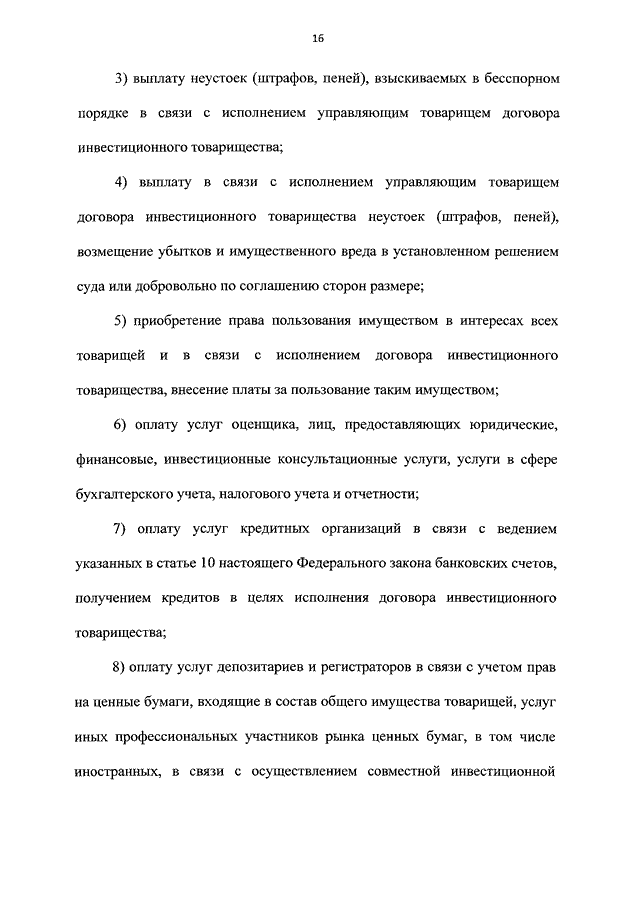 16

3) выплату неустоек (штрафов, пеней), взыскиваемых в бесспорном порядке в связи с исполнением управляющим товарищем договора инвестиционного товарищества;

4) выплату в связи с исполнением управляющим товарищем договора инвестиционного товарищества неустоек (штрафов, пеней), возмещение убытков и имущественного вреда в установленном решением суда или добровольно по соглашению сторон размере;

5) приобретение права пользования имуществом в интересах всех товарищей и в связи с исполнением договора инвестиционного товарищества, внесение платы за пользование таким имуществом;

6) оплату услуг оценщика, лиц, предоставляющих юридические, финансовые, инвестиционные консультационные услуги, услуги в сфере бухгалтерского учета, налогового учета и отчетности;

7) оплату услуг кредитных организаций в связи с ведением указанных в статье 10 настоящего Федерального закона банковских счетов, получением кредитов в целях исполнения договора инвестиционного товарищества;

8) оплату услуг депозитариев и регистраторов в связи с учетом прав на ценные бумаги, входящие в состав общего имущества товарищей, услуг иных профессиональных участников рынка ценных бумаг, в том числе иностранных, в связи с осуществлением совместной инвестиционной